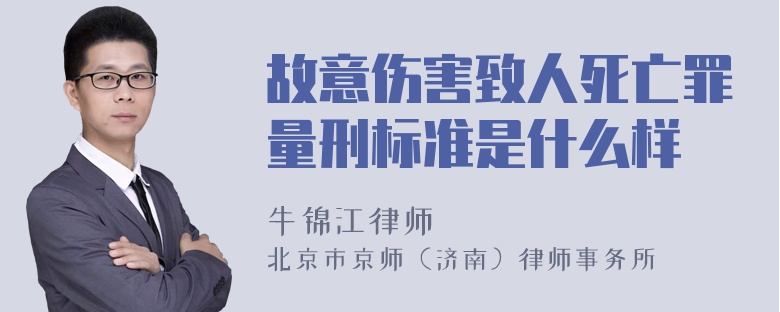 故意伤害致人死亡罪量刑标准是什么样

牛锦江律师
北京市京师（济南）律师事务所